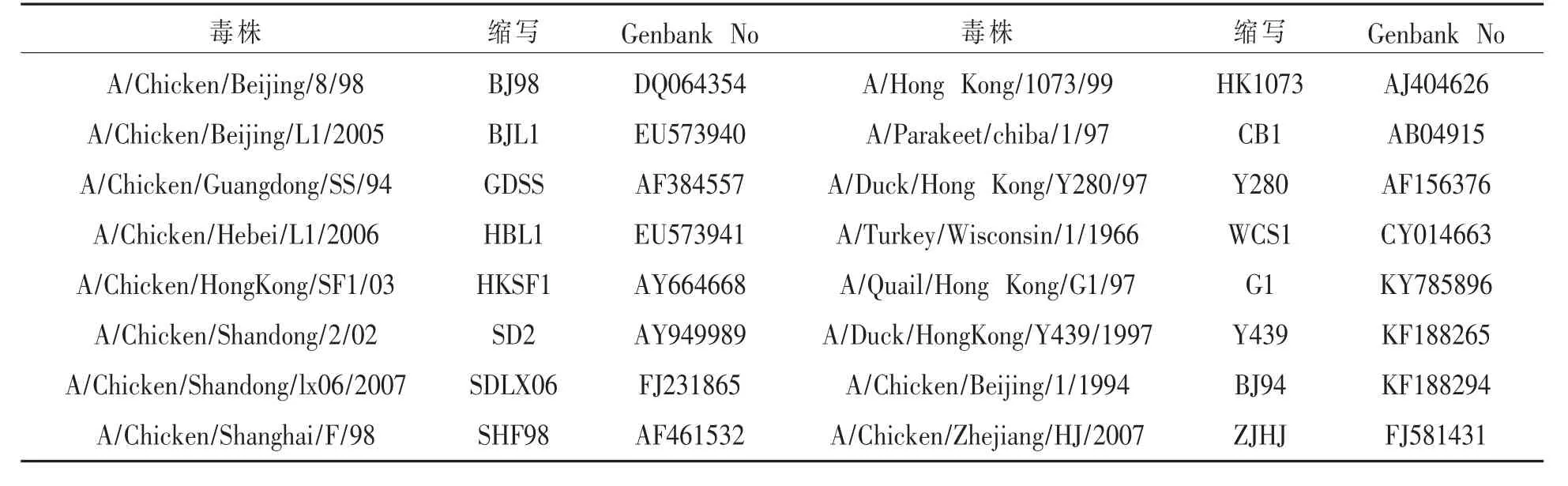 | 毒株 | 缩写 | Genbank No | 毒株 | 缩写 | Genbank No |
|---|---|---|---|---|---|
| A/Chicken/Beijing/8/98 | BJ98 | DQ064354 | A/Hong Kong/1073/99 | HK1073 | AJ404626 |
| A/Chicken/Beijing/L1/2005 | BJL1 | EU573940 | A/Parakeet/chiba/1/97 | CB1 | AB04915 |
| A/Chicken/Guangdong/SS/94 | GDSS | AF384557 | A/Duck/Hong Kong/Y280/97 | Y280 | AF156376 |
| A/Chicken/Hebei/L1/2006 | HBL1 | EU573941 | A/Turkey/Wisconsin/1/1966 | WCS1 | CY014663 |
| A/Chicken/HongKong/SF1/03 | HKSF1 | AY664668 | A/Quail/Hong Kong/G1/97 | G1 | KY785896 |
| A/Chicken/Shandong/2/02 | SD2 | AY949989 | A/Duck/HongKong/Y439/1997 | Y439 | KF188265 |
| A/Chicken/Shandong/lx06/2007 | SDLX06 | FJ231865 | A/Chicken/Beijing/1/1994 | BJ94 | KF188294 |
| A/Chicken/Shanghai/F/98 | SHF98 | AF461532 | A/Chicken/Zhejiang/HJ/2007 | ZJHJ | FJ581431 |